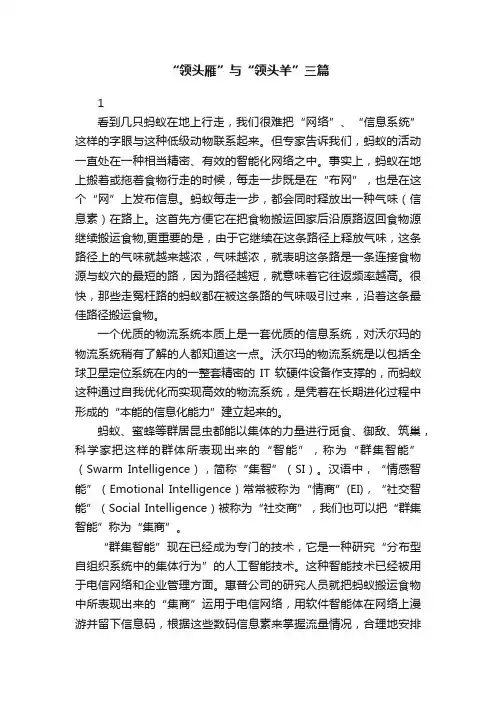 “领头雁”与“领头羊”三篇

1

看到几只蚂蚁在地上行走，我们很难把“网络”、“信息系统”这样的字眼与这种低级动物联系起来。但专家告诉我们，蚂蚁的活动一直处在一种相当精密、有效的智能化网络之中。事实上，蚂蚁在地上搬着或拖着食物行走的时候，每走一步既是在“布网”，也是在这个“网”上发布信息。蚂蚁每走一步，都会同时释放出一种气味（信息素）在路上。这首先方便它在把食物搬运回家后沿原路返回食物源继续搬运食物,更重要的是，由于它继续在这条路径上释放气味，这条路径上的气味就越来越浓，气味越浓，就表明这条路是一条连接食物源与蚁穴的最短的路，因为路径越短，就意味着它往返频率越高。很快，那些走冤枉路的蚂蚁都在被这条路的气味吸引过来，沿着这条最佳路径搬运食物。

一个优质的物流系统本质上是一套优质的信息系统，对沃尔玛的物流系统稍有了解的人都知道这一点。沃尔玛的物流系统是以包括全球卫星定位系统在内的一整套精密的 IT 软硬件设备作支撑的，而蚂蚁这种通过自我优化而实现高效的物流系统，是凭着在长期进化过程中形成的“本能的信息化能力”建立起来的。

蚂蚁、蜜蜂等群居昆虫都能以集体的力量进行觅食、御敌、筑巢，科学家把这样的群体所表现出来的“智能”，称为“群集智能”（Swarm Intelligence），简称“集智”（SI）。汉语中，“情感智能”（Emotional Intelligence）常常被称为“情商”(EI)，“社交智能”（Social Intelligence）被称为“社交商”，我们也可以把“群集智能”称为“集商”。

“群集智能”现在已经成为专门的技术，它是一种研究“分布型自组织系统中的集体行为”的人工智能技术。这种智能技术已经被用于电信网络和企业管理方面。惠普公司的研究人员就把蚂蚁搬运食物中所表现出来的“集商”运用于电信网络，用软件智能体在网络上漫游并留下信息码，根据这些数码信息素来掌握流量情况，合理地安排